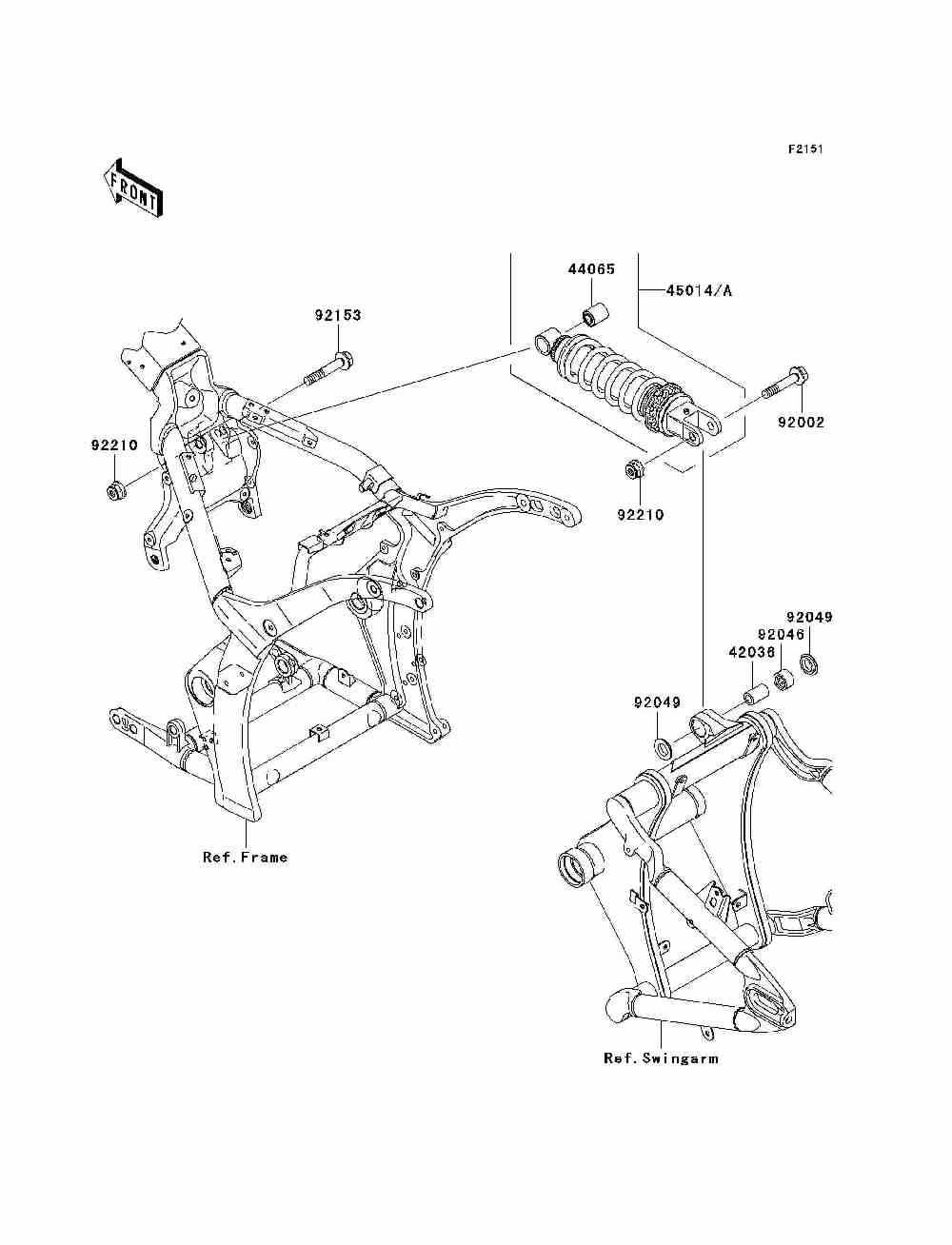 F2151

FRONT

44065

45014/A

92153

92002

92210

92210

92049

92046

42036

92049

Ref.Frame

Ref.Swingarm